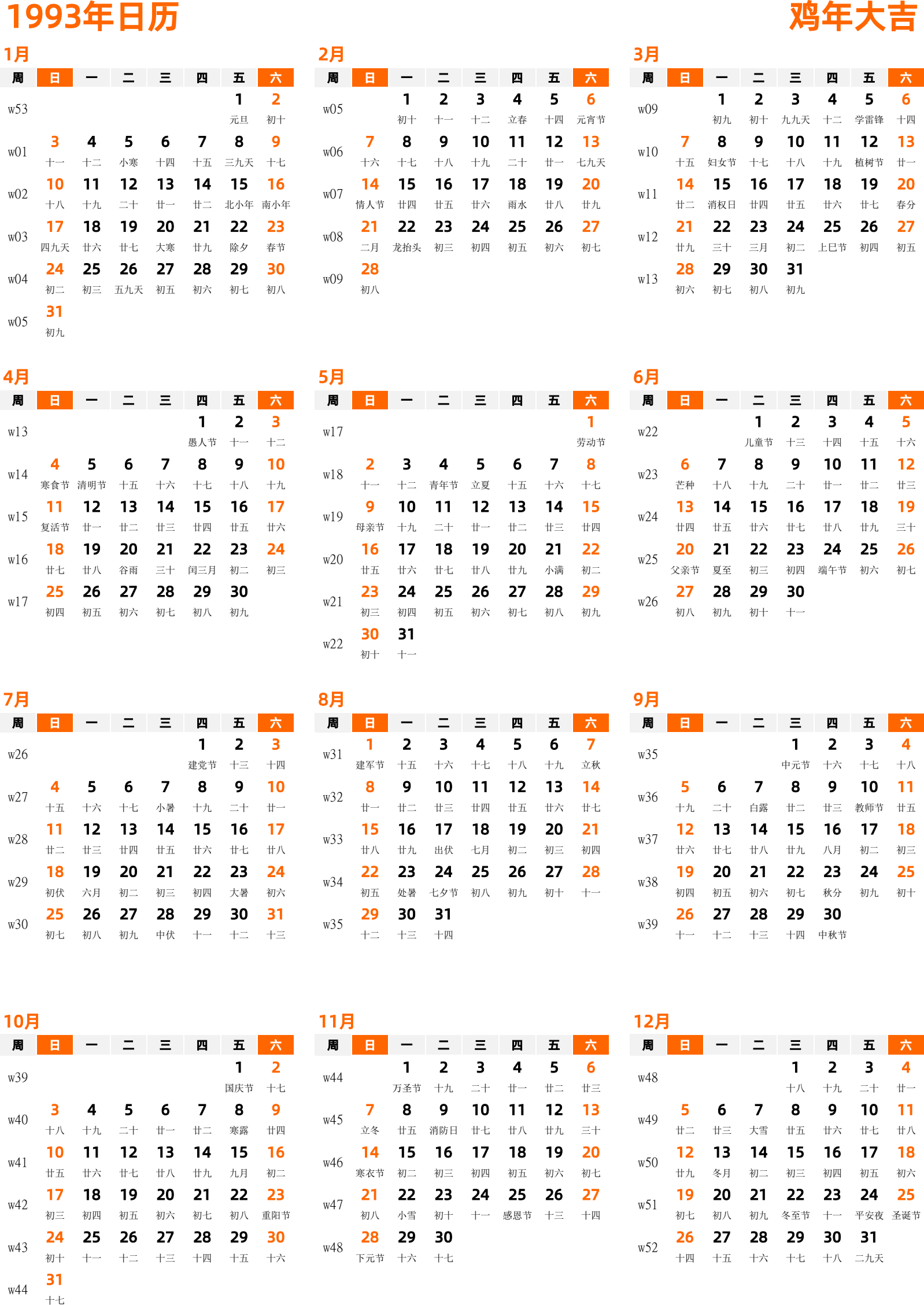 1993年日历

鸡年大吉

1月

| 周 | 日 | 一 | 二 | 三 | 四 | 五 | 六 |
|---|---|---|---|---|---|---|---|
| w53 | | | | | | 1 元旦 | 2 初十 |
| w01 | 3 十一 | 4 十二 | 5 小寒 | 6 十四 | 7 十五 | 8 三九天 | 9 十七 |
| w02 | 10 十八 | 11 十九 | 12 二十 | 13 廿一 | 14 廿二 | 15 北小年 | 16 南小年 |
| w03 | 17 四九天 | 18 廿六 | 19 廿七 | 20 大寒 | 21 廿九 | 22 除夕 | 23 春节 |
| w04 | 24 初二 | 25 初三 | 26 五九天 | 27 初五 | 28 初六 | 29 初七 | 30 初八 |
| w05 | 31 初九 | | | | | | |

2月

| 周 | 日 | 一 | 二 | 三 | 四 | 五 | 六 |
|---|---|---|---|---|---|---|---|
| w05 | | 1 初十 | 2 十一 | 3 十二 | 4 立春 | 5 十四 | 6 元宵节 |
| w06 | 7 十六 | 8 十七 | 9 十八 | 10 十九 | 11 二十 | 12 廿一 | 13 七九天 |
| w07 | 14 情人节 | 15 廿四 | 16 廿五 | 17 廿六 | 18 雨水 | 19 廿八 | 20 廿九 |
| w08 | 21 二月 | 22 龙抬头 | 23 初三 | 24 初四 | 25 初五 | 26 初六 | 27 初七 |
| w09 | 28 初八 | | | | | | |

3月

| 周 | 日 | 一 | 二 | 三 | 四 | 五 | 六 |
|---|---|---|---|---|---|---|---|
| w09 | | 1 初九 | 2 初十 | 3 九九天 | 4 十二 | 5 学雷锋 | 6 十四 |
| w10 | 7 十五 | 8 妇女节 | 9 十七 | 10 十八 | 11 十九 | 12 植树节 | 13 廿一 |
| w11 | 14 廿二 | 15 消权日 | 16 廿四 | 17 廿五 | 18 廿六 | 19 廿七 | 20 春分 |
| w12 | 21 廿九 | 22 三十 | 23 三月 | 24 初二 | 25 上巳节 | 26 初四 | 27 初五 |
| w13 | 28 初六 | 29 初七 | 30 初八 | 31 初九 | | | |

4月

| 周 | 日 | 一 | 二 | 三 | 四 | 五 | 六 |
|---|---|---|---|---|---|---|---|
| w13 | | | | | 1 愚人节 | 2 十一 | 3 十二 |
| w14 | 4 寒食节 | 5 清明节 | 6 十五 | 7 十六 | 8 十七 | 9 十八 | 10 十九 |
| w15 | 11 复活节 | 12 廿一 | 13 廿二 | 14 廿三 | 15 廿四 | 16 廿五 | 17 廿六 |
| w16 | 18 廿七 | 19 廿八 | 20 谷雨 | 21 三十 | 22 闰三月 | 23 初二 | 24 初三 |
| w17 | 25 初四 | 26 初五 | 27 初六 | 28 初七 | 29 初八 | 30 初九 | |

5月

| 周 | 日 | 一 | 二 | 三 | 四 | 五 | 六 |
|---|---|---|---|---|---|---|---|
| w17 | | | | | | | 1 劳动节 |
| w18 | 2 十一 | 3 十二 | 4 青年节 | 5 立夏 | 6 十五 | 7 十六 | 8 十七 |
| w19 | 9 母亲节 | 10 十九 | 11 二十 | 12 廿一 | 13 廿二 | 14 廿三 | 15 廿四 |
| w20 | 16 廿五 | 17 廿六 | 18 廿七 | 19 廿八 | 20 廿九 | 21 小满 | 22 初二 |
| w21 | 23 初三 | 24 初四 | 25 初五 | 26 初六 | 27 初七 | 28 初八 | 29 初九 |
| w22 | 30 初十 | 31 十一 | | | | | |

6月

| 周 | 日 | 一 | 二 | 三 | 四 | 五 | 六 |
|---|---|---|---|---|---|---|---|
| w22 | | | 1 儿童节 | 2 十三 | 3 十四 | 4 十五 | 5 十六 |
| w23 | 6 芒种 | 7 十八 | 8 十九 | 9 二十 | 10 廿一 | 11 廿二 | 12 廿三 |
| w24 | 13 廿四 | 14 廿五 | 15 廿六 | 16 廿七 | 17 廿八 | 18 廿九 | 19 三十 |
| w25 | 20 父亲节 | 21 夏至 | 22 初三 | 23 初四 | 24 端午节 | 25 初六 | 26 初七 |
| w26 | 27 初八 | 28 初九 | 29 初十 | 30 十一 | | | |

7月

| 周 | 日 | 一 | 二 | 三 | 四 | 五 | 六 |
|---|---|---|---|---|---|---|---|
| w26 | | | | | 1 建党节 | 2 十三 | 3 十四 |
| w27 | 4 十五 | 5 十六 | 6 十七 | 7 小暑 | 8 十九 | 9 二十 | 10 廿一 |
| w28 | 11 廿二 | 12 廿三 | 13 廿四 | 14 廿五 | 15 廿六 | 16 廿七 | 17 廿八 |
| w29 | 18 初伏 | 19 六月 | 20 初二 | 21 初三 | 22 初四 | 23 大暑 | 24 初六 |
| w30 | 25 初七 | 26 初八 | 27 初九 | 28 中伏 | 29 十一 | 30 十二 | 31 十三 |

8月

| 周 | 日 | 一 | 二 | 三 | 四 | 五 | 六 |
|---|---|---|---|---|---|---|---|
| w31 | 1 建军节 | 2 十五 | 3 十六 | 4 十七 | 5 十八 | 6 十九 | 7 立秋 |
| w32 | 8 廿一 | 9 廿二 | 10 廿三 | 11 廿四 | 12 廿五 | 13 廿六 | 14 廿七 |
| w33 | 15 廿八 | 16 廿九 | 17 出伏 | 18 七月 | 19 初二 | 20 初三 | 21 初四 |
| w34 | 22 初五 | 23 处暑 | 24 七夕节 | 25 初八 | 26 初九 | 27 初十 | 28 十一 |
| w35 | 29 十二 | 30 十三 | 31 十四 | | | | |

9月

| 周 | 日 | 一 | 二 | 三 | 四 | 五 | 六 |
|---|---|---|---|---|---|---|---|
| w35 | | | | 1 中元节 | 2 十六 | 3 十七 | 4 十八 |
| w36 | 5 十九 | 6 二十 | 7 白露 | 8 廿二 | 9 廿三 | 10 教师节 | 11 廿五 |
| w37 | 12 廿六 | 13 廿七 | 14 廿八 | 15 廿九 | 16 八月 | 17 初二 | 18 初三 |
| w38 | 19 初四 | 20 初五 | 21 初六 | 22 初七 | 23 秋分 | 24 初九 | 25 初十 |
| w39 | 26 十一 | 27 十二 | 28 十三 | 29 十四 | 30 中秋节 | | |

10月

| 周 | 日 | 一 | 二 | 三 | 四 | 五 | 六 |
|---|---|---|---|---|---|---|---|
| w39 | | | | | | 1 国庆节 | 2 十七 |
| w40 | 3 十八 | 4 十九 | 5 二十 | 6 廿一 | 7 廿二 | 8 寒露 | 9 廿四 |
| w41 | 10 廿五 | 11 廿六 | 12 廿七 | 13 廿八 | 14 廿九 | 15 九月 | 16 初二 |
| w42 | 17 初三 | 18 初四 | 19 初五 | 20 初六 | 21 初七 | 22 初八 | 23 重阳节 |
| w43 | 24 初十 | 25 十一 | 26 十二 | 27 十三 | 28 十四 | 29 十五 | 30 十六 |
| w44 | 31 十七 | | | | | | |

11月

| 周 | 日 | 一 | 二 | 三 | 四 | 五 | 六 |
|---|---|---|---|---|---|---|---|
| w44 | | 1 万圣节 | 2 十九 | 3 二十 | 4 廿一 | 5 廿二 | 6 廿三 |
| w45 | 7 立冬 | 8 廿五 | 9 消防日 | 10 廿七 | 11 廿八 | 12 廿九 | 13 三十 |
| w46 | 14 寒衣节 | 15 初二 | 16 初三 | 17 初四 | 18 初五 | 19 初六 | 20 初七 |
| w47 | 21 初八 | 22 小雪 | 23 初十 | 24 十一 | 25 感恩节 | 26 十三 | 27 十四 |
| w48 | 28 下元节 | 29 十六 | 30 十七 | | | | |

12月

| 周 | 日 | 一 | 二 | 三 | 四 | 五 | 六 |
|---|---|---|---|---|---|---|---|
| w48 | | | | 1 十八 | 2 十九 | 3 二十 | 4 廿一 |
| w49 | 5 廿二 | 6 廿三 | 7 大雪 | 8 廿五 | 9 廿六 | 10 廿七 | 11 廿八 |
| w50 | 12 廿九 | 13 冬月 | 14 初二 | 15 初三 | 16 初四 | 17 初五 | 18 初六 |
| w51 | 19 初七 | 20 初八 | 21 初九 | 22 冬至节 | 23 十一 | 24 平安夜 | 25 圣诞节 |
| w52 | 26 十四 | 27 十五 | 28 十六 | 29 十七 | 30 十八 | 31 二九天 | |